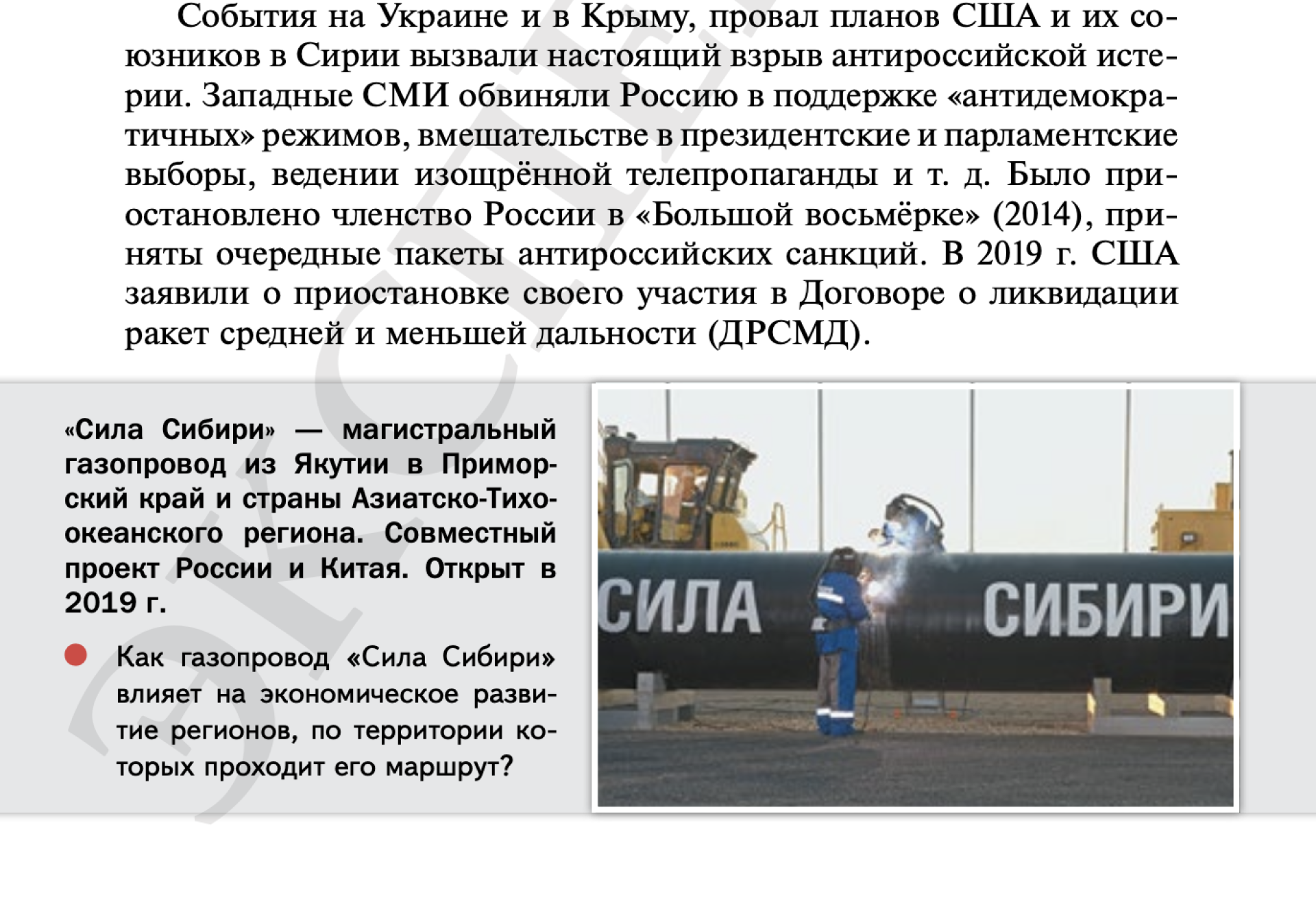 События на Украине и в Крыму, провал планов США и их союзников в Сирии вызвали настоящий взрыв антироссийской истерии. Западные СМИ обвиняли Россию в поддержке «антидемократичных» режимов, вмешательстве в президентские и парламентские выборы, ведении изощрённой телепропаганды и т. д. Было приостановлено членство России в «Большой восьмёрке» (2014), приняты очередные пакеты антироссийских санкций. В 2019 г. США заявили о приостановке своего участия в Договоре о ликвидации ракет средней и меньшей дальности (ДРСМД).

«Сила Сибири» — магистральный газопровод из Якутии в Приморский край и страны Азиатско-Тихоокеанского региона. Совместный проект России и Китая. Открыт в 2019 г.

Как газопровод «Сила Сибири» влияет на экономическое развитие регионов, по территории которых проходит его маршрут?

СИЛА СИБИРИ